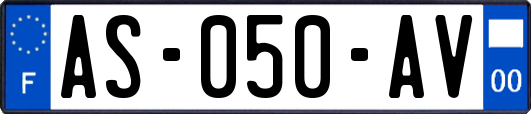 F
AS-050-AV
00